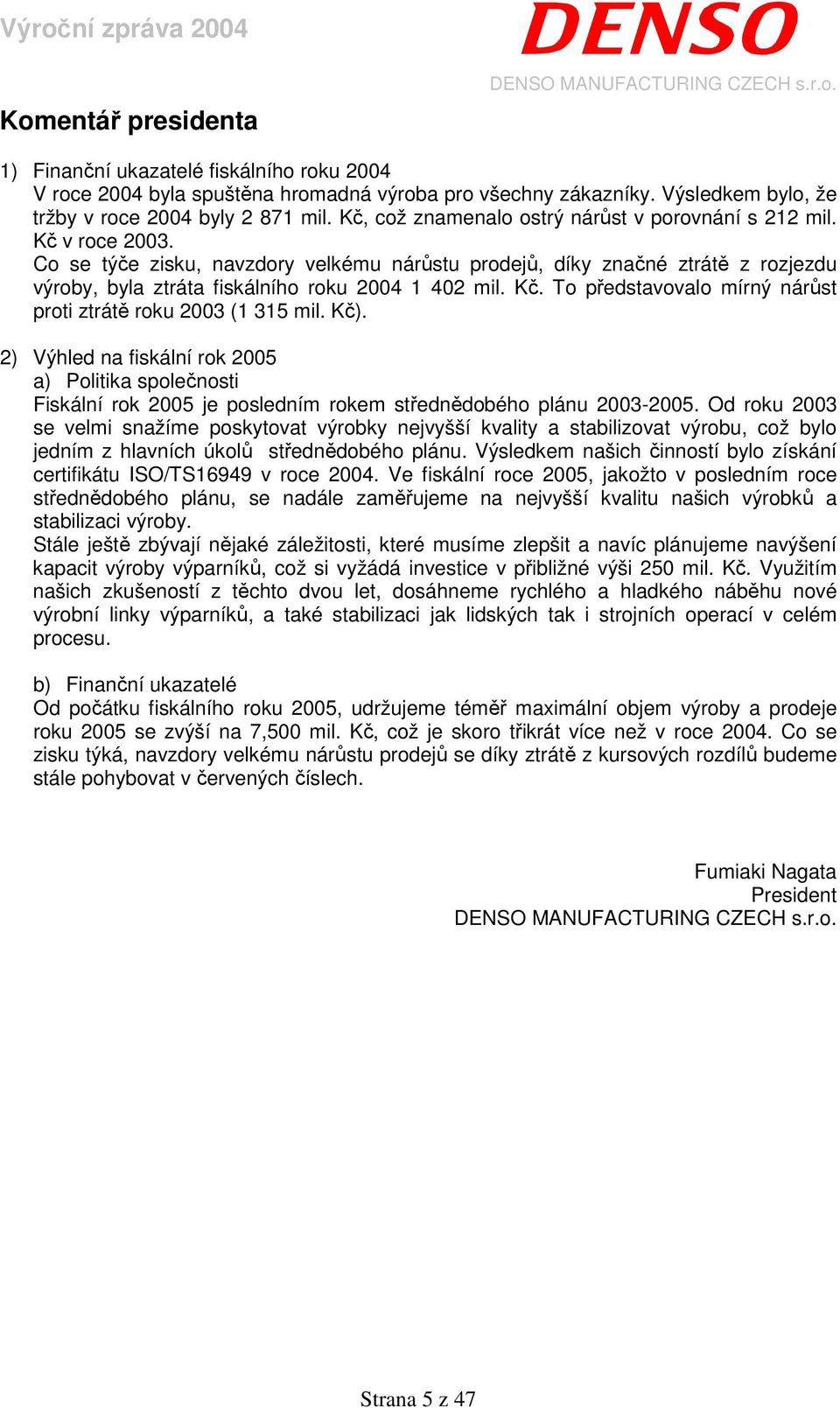 Výroční zpráva 2004

DENSO

DENSO MANUFACTURING CZECH s.r.o.

Komentář presidenta

1) Finanční ukazatelé fiskálního roku 2004
V roce 2004 byla spuštěna hromadná výroba pro všechny zákazníky. Výsledkem bylo, že tržby v roce 2004 byly 2 871 mil. Kč, což znamenalo ostrý nárůst v porovnání s 212 mil. Kč v roce 2003.
Co se týče zisku, navzdory velkému nárůstu prodejů, díky značné ztrátě z rozjezdu výroby, byla ztráta fiskálního roku 2004 1 402 mil. Kč. To představovalo mírný nárůst proti ztrátě roku 2003 (1 315 mil. Kč).

2) Výhled na fiskální rok 2005
a) Politika společnosti
Fiskální rok 2005 je posledním rokem střednědobého plánu 2003-2005. Od roku 2003 se velmi snažíme poskytovat výrobky nejvyšší kvality a stabilizovat výrobu, což bylo jedním z hlavních úkolů střednědobého plánu. Výsledkem našich činností bylo získání certifikátu ISO/TS16949 v roce 2004. Ve fiskální roce 2005, jakožto v posledním roce střednědobého plánu, se nadále zaměřujeme na nejvyšší kvalitu našich výrobků a stabilizaci výroby.
Stále ještě zbývají nějaké záležitosti, které musíme zlepšit a navíc plánujeme navýšení kapacit výroby výparníků, což si vyžádá investice v přibližné výši 250 mil. Kč. Využitím našich zkušeností z těchto dvou let, dosáhneme rychlého a hladkého náběhu nové výrobní linky výparníků, a také stabilizaci jak lidských tak i strojních operací v celém procesu.

b) Finanční ukazatelé
Od počátku fiskálního roku 2005, udržujeme téměř maximální objem výroby a prodeje roku 2005 se zvýší na 7,500 mil. Kč, což je skoro třikrát více než v roce 2004. Co se zisku týká, navzdory velkému nárůstu prodejů se díky ztrátě z kursových rozdílů budeme stále pohybovat v červených číslech.

Fumiaki Nagata
President
DENSO MANUFACTURING CZECH s.r.o.

Strana 5 z 47